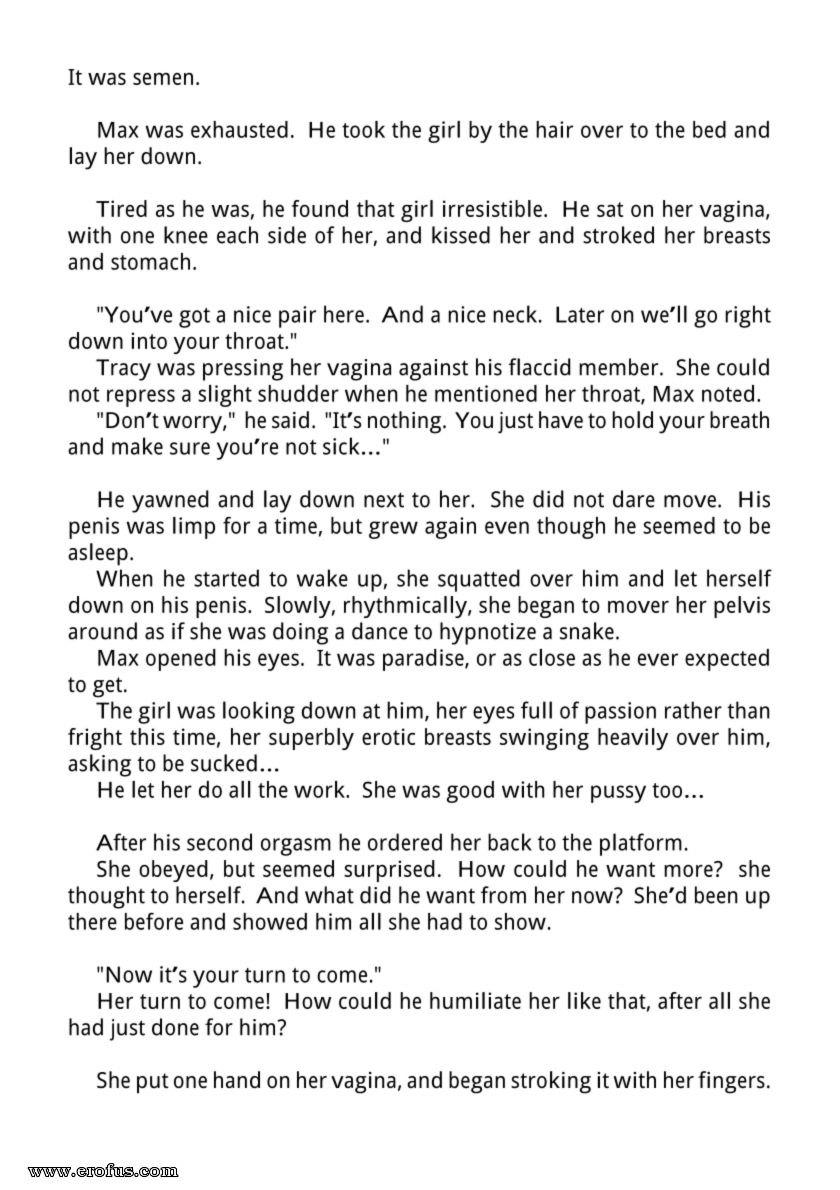 It was semen.

Max was exhausted. He took the girl by the hair over to the bed and lay her down.

Tired as he was, he found that girl irresistible. He sat on her vagina, with one knee each side of her, and kissed her and stroked her breasts and stomach.

"You've got a nice pair here. And a nice neck. Later on we'll go right down into your throat."
Tracy was pressing her vagina against his flaccid member. She could not repress a slight shudder when he mentioned her throat, Max noted.
"Don't worry," he said. "It's nothing. You just have to hold your breath and make sure you're not sick..."

He yawned and lay down next to her. She did not dare move. His penis was limp for a time, but grew again even though he seemed to be asleep.
When he started to wake up, she squatted over him and let herself down on his penis. Slowly, rhythmically, she began to mover her pelvis around as if she was doing a dance to hypnotize a snake.
Max opened his eyes. It was paradise, or as close as he ever expected to get.
The girl was looking down at him, her eyes full of passion rather than fright this time, her superbly erotic breasts swinging heavily over him, asking to be sucked...
He let her do all the work. She was good with her pussy too...

After his second orgasm he ordered her back to the platform.
She obeyed, but seemed surprised. How could he want more? she thought to herself. And what did he want from her now? She'd been up there before and showed him all she had to show.

"Now it's your turn to come."
Her turn to come! How could he humiliate her like that, after all she had just done for him?

She put one hand on her vagina, and began stroking it with her fingers.

www.erofus.com